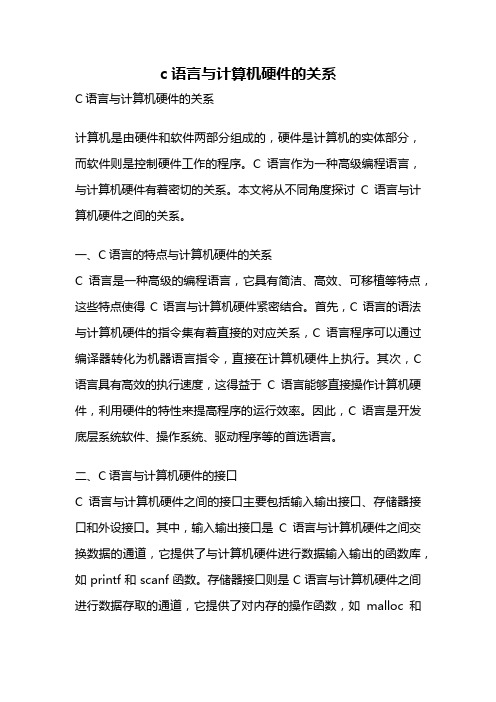 c 语言与计算机硬件的关系

C 语言与计算机硬件的关系

计算机是由硬件和软件两部分组成的，硬件是计算机的实体部分，而软件则是控制硬件工作的程序。C 语言作为一种高级编程语言，与计算机硬件有着密切的关系。本文将从不同角度探讨 C 语言与计算机硬件之间的关系。

一、C 语言的特点与计算机硬件的关系

C 语言是一种高级的编程语言，它具有简洁、高效、可移植等特点，这些特点使得 C 语言与计算机硬件紧密结合。首先，C 语言的语法与计算机硬件的指令集有着直接的对应关系，C 语言程序可以通过编译器转化为机器语言指令，直接在计算机硬件上执行。其次，C 语言具有高效的执行速度，这得益于 C 语言能够直接操作计算机硬件，利用硬件的特性来提高程序的运行效率。因此，C 语言是开发底层系统软件、操作系统、驱动程序等的首选语言。

二、C 语言与计算机硬件的接口

C 语言与计算机硬件之间的接口主要包括输入输出接口、存储器接口和外设接口。其中，输入输出接口是 C 语言与计算机硬件之间交换数据的通道，它提供了与计算机硬件进行数据输入输出的函数库，如 printf 和 scanf 函数。存储器接口则是 C 语言与计算机硬件之间进行数据存取的通道，它提供了对内存的操作函数，如 malloc 和